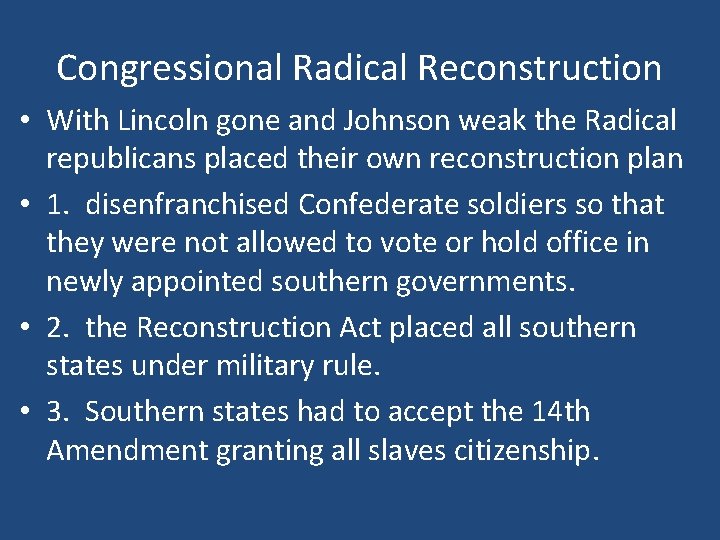 Congressional Radical Reconstruction

• With Lincoln gone and Johnson weak the Radical republicans placed their own reconstruction plan

• 1. disenfranchised Confederate soldiers so that they were not allowed to vote or hold office in newly appointed southern governments.

• 2. the Reconstruction Act placed all southern states under military rule.

• 3. Southern states had to accept the 14th Amendment granting all slaves citizenship.